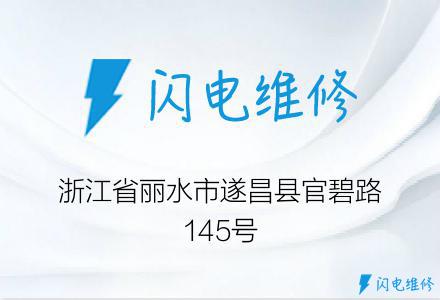 闪电维修

浙江省丽水市遂昌县官碧路145号

闪电维修